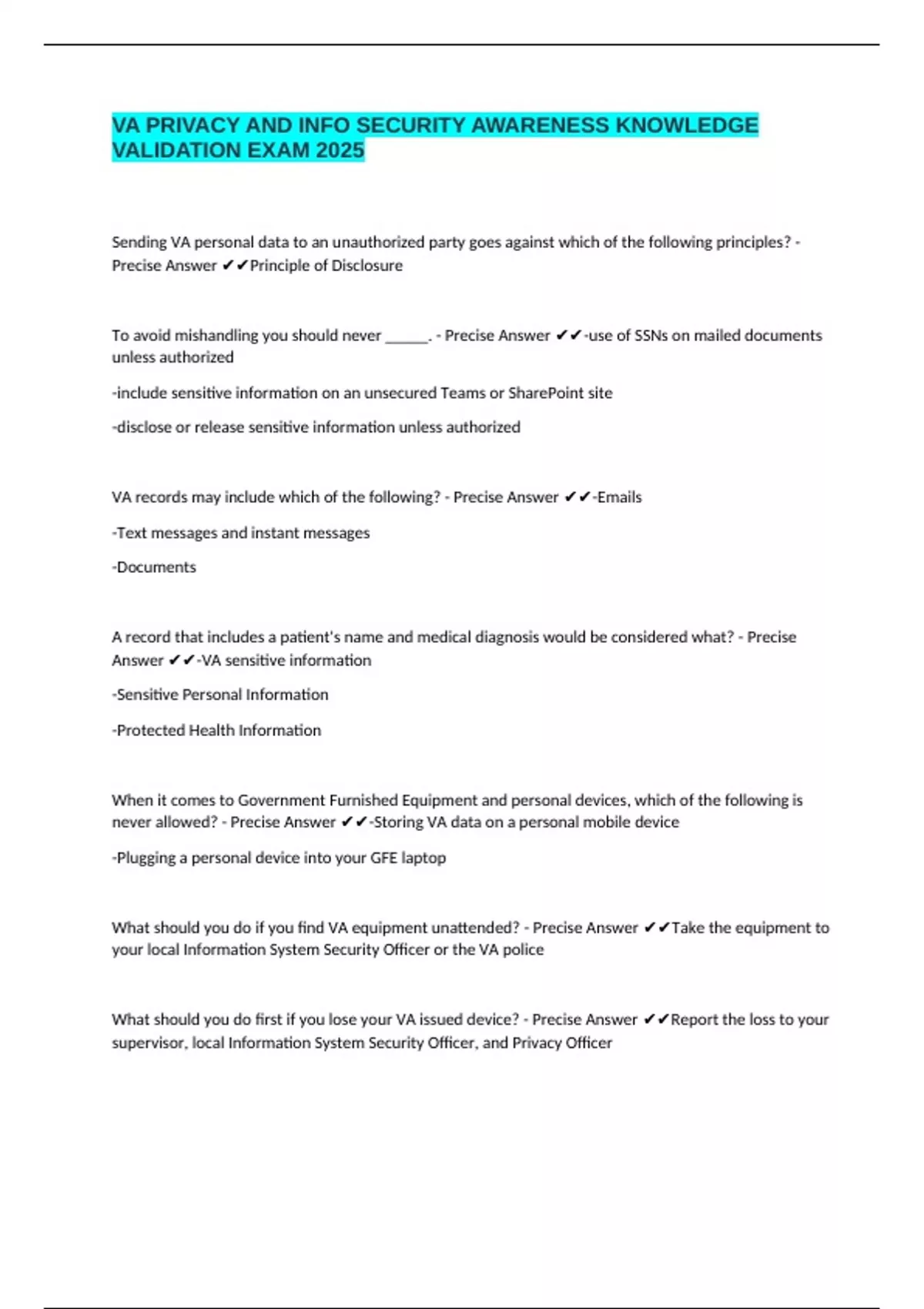 VA PRIVACY AND INFO SECURITY AWARENESS KNOWLEDGE VALIDATION EXAM 2025

Sending VA personal data to an unauthorized party goes against which of the following principles? - Precise Answer ✔✔Principle of Disclosure

To avoid mishandling you should never ______. - Precise Answer ✔✔-use of SSNs on mailed documents unless authorized

-include sensitive information on an unsecured Teams or SharePoint site

-disclose or release sensitive information unless authorized

VA records may include which of the following? - Precise Answer ✔✔-Emails

-Text messages and instant messages

-Documents

A record that includes a patient's name and medical diagnosis would be considered what? - Precise Answer ✔✔-VA sensitive information

-Sensitive Personal Information

-Protected Health Information

When it comes to Government Furnished Equipment and personal devices, which of the following is never allowed? - Precise Answer ✔✔-Storing VA data on a personal mobile device

-Plugging a personal device into your GFE laptop

What should you do if you find VA equipment unattended? - Precise Answer ✔✔Take the equipment to your local Information System Security Officer or the VA police

What should you do first if you lose your VA issued device? - Precise Answer ✔✔Report the loss to your supervisor, local Information System Security Officer, and Privacy Officer